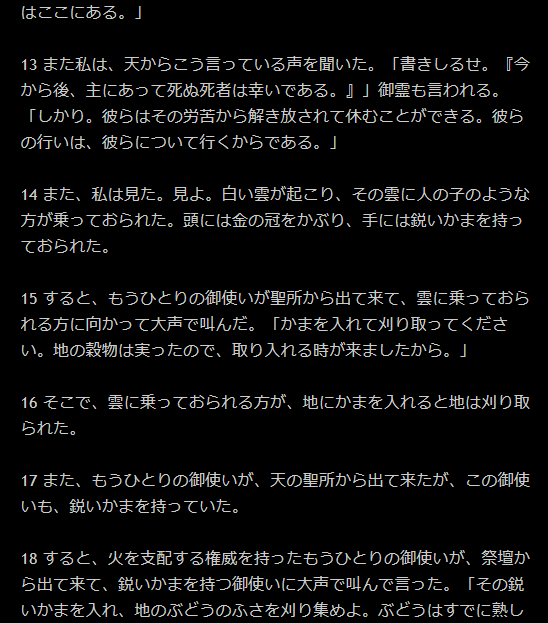 はここにある。」

13 また私は、天からこう言っている声を聞いた。「書きしるせ。『今から後、主にあって死ぬ死者は幸いである。』」御霊も言われる。「しかり。彼らはその労苦から解き放されて休むことができる。彼らの行いは、彼らについて行くからである。」

14 また、私は見た。見よ。白い雲が起こり、その雲に人の子のような方が乗っておられた。頭には金の冠をかぶり、手には鋭いかまを持っておられた。

15 すると、もうひとりの御使いが聖所から出て来て、雲に乗っておられる方に向かって大声で叫んだ。「かまを入れて刈り取ってください。地の穀物は実ったので、取り入れる時が来ましたから。」

16 そこで、雲に乗っておられる方が、地にかまを入れると地は刈り取られた。

17 また、もうひとりの御使いが、天の聖所から出て来たが、この御使いも、鋭いかまを持っていた。

18 すると、火を支配する権威を持ったもうひとりの御使いが、祭壇から出て来て、鋭いかまを持つ御使いに大声で叫んで言った。「その鋭いかまを入れ、地のぶどうのふさを刈り集めよ。ぶどうはすでに熟し